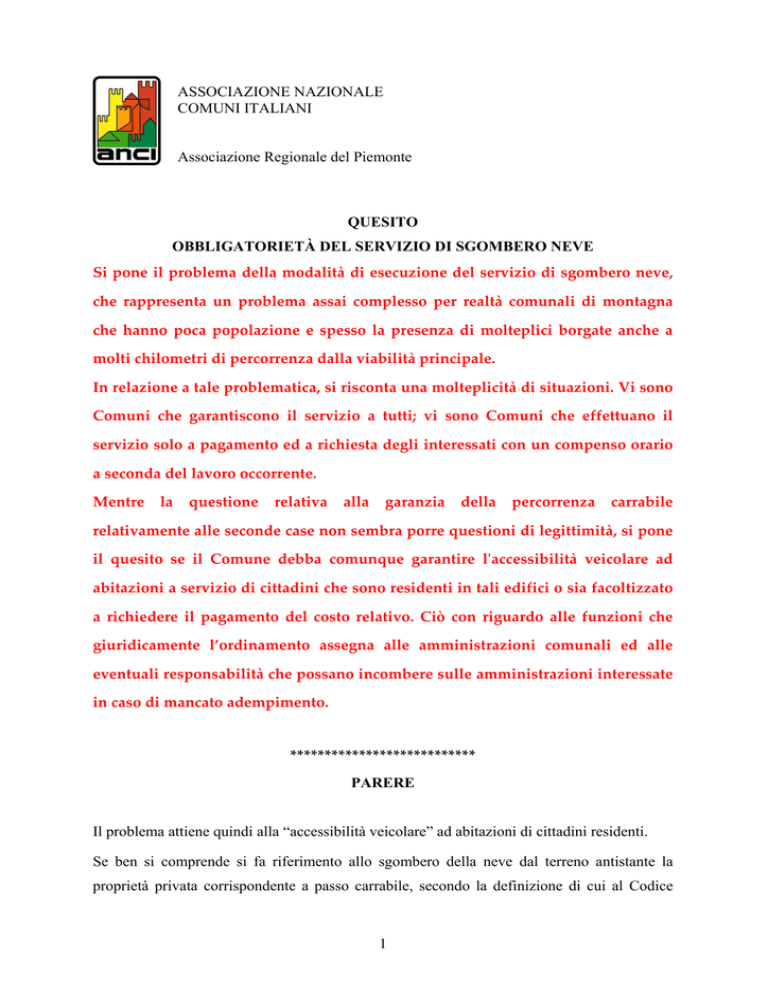 anci

ASSOCIAZIONE NAZIONALE
COMUNI ITALIANI

Associazione Regionale del Piemonte

QUESITO
OBBLIGATORIETÀ DEL SERVIZIO DI SGOMBERO NEVE

Si pone il problema della modalità di esecuzione del servizio di sgombero neve, che rappresenta un problema assai complesso per realtà comunali di montagna che hanno poca popolazione e spesso la presenza di molteplici borgate anche a molti chilometri di percorrenza dalla viabilità principale.

In relazione a tale problematica, si risconta una molteplicità di situazioni. Vi sono Comuni che garantiscono il servizio a tutti; vi sono Comuni che effettuano il servizio solo a pagamento ed a richiesta degli interessati con un compenso orario a seconda del lavoro occorrente.

Mentre la questione relativa alla garanzia della percorrenza carrabile relativamente alle seconde case non sembra porre questioni di legittimità, si pone il quesito se il Comune debba comunque garantire l'accessibilità veicolare ad abitazioni a servizio di cittadini che sono residenti in tali edifici o sia facoltizzato a richiedere il pagamento del costo relativo. Ciò con riguardo alle funzioni che giuridicamente l'ordinamento assegna alle amministrazioni comunali ed alle eventuali responsabilità che possano incombere sulle amministrazioni interessate in caso di mancato adempimento.

**************************

PARERE

Il problema attiene quindi alla "accessibilità veicolare" ad abitazioni di cittadini residenti.

Se ben si comprende si fa riferimento allo sgombero della neve dal terreno antistante la proprietà privata corrispondente a passo carrabile, secondo la definizione di cui al Codice

1